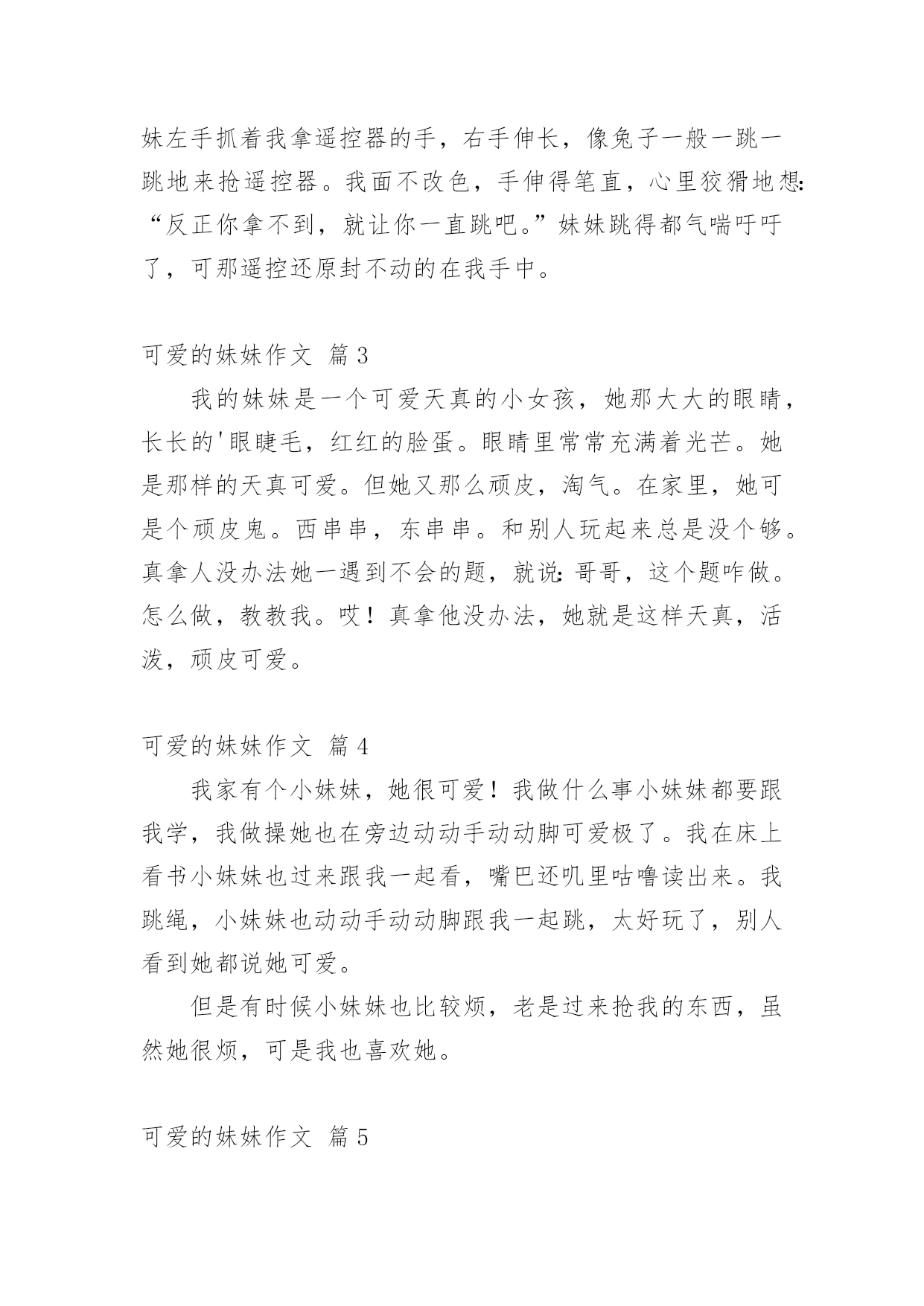 妹左手抓着我拿遥控器的手，右手伸长，像兔子一般一跳一跳地来抢遥控器。我面不改色，手伸得笔直，心里狡猾地想：“反正你拿不到，就让你一直跳吧。”妹妹跳得都气喘吁吁了，可那遥控还原封不动的在我手中。

可爱的妹妹作文 篇3

我的妹妹是一个可爱天真的小女孩，她那大大的眼睛，长长的'眼睫毛，红红的脸蛋。眼睛里常常充满着光芒。她是那样的天真可爱。但她又那么顽皮，淘气。在家里，她可是个顽皮鬼。西串串，东串串。和别人玩起来总是没个够。真拿人没办法她一遇到不会的题，就说：哥哥，这个题咋做。怎么做，教教我。哎！真拿他没办法，她就是这样天真，活泼，顽皮可爱。

可爱的妹妹作文 篇4

我家有个小妹妹，她很可爱！我做什么事小妹妹都要跟我学，我做操她也在旁边动动手动动脚可爱极了。我在床上看书小妹妹也过来跟我一起看，嘴巴还叽里咕噜读出来。我跳绳，小妹妹也动动手动动脚跟我一起跳，太好玩了，别人看到她都说她可爱。

但是有时候小妹妹也比较烦，老是过来抢我的东西，虽然她很烦，可是我也喜欢她。

可爱的妹妹作文 篇5